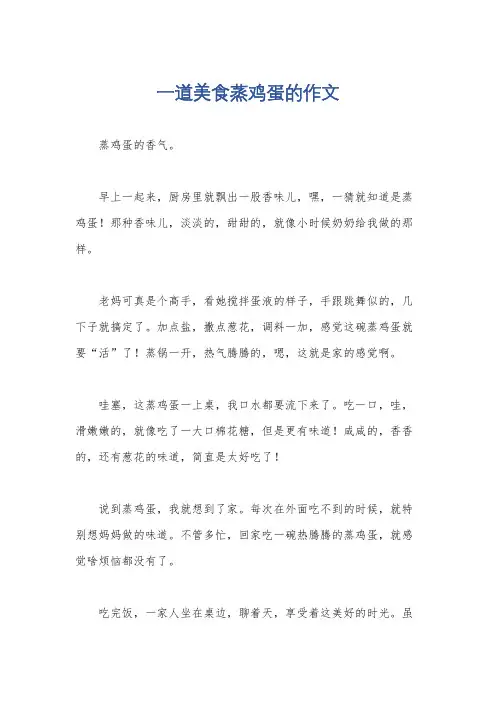 一道美食蒸鸡蛋的作文

蒸鸡蛋的香气。

早上一起来，厨房里就飘出一股香味儿，嘿，一猜就知道是蒸鸡蛋！那种香味儿，淡淡的，甜甜的，就像小时候奶奶给我做的那样。

老妈可真是个高手，看她搅拌蛋液的样子，手跟跳舞似的，几下子就搞定了。加点盐，撒点葱花，调料一加，感觉这碗蒸鸡蛋就要“活”了！蒸锅一开，热气腾腾的，嗯，这就是家的感觉啊。

哇塞，这蒸鸡蛋一上桌，我口水都要流下来了。吃一口，哇，滑嫩嫩的，就像吃了一大口棉花糖，但是更有味道！咸咸的，香香的，还有葱花的味道，简直是太好吃了！

说到蒸鸡蛋，我就想到了家。每次在外面吃不到的时候，就特别想妈妈做的味道。不管多忙，回家吃一碗热腾腾的蒸鸡蛋，就感觉啥烦恼都没有了。

吃完饭，一家人坐在桌边，聊着天，享受着这美好的时光。虽